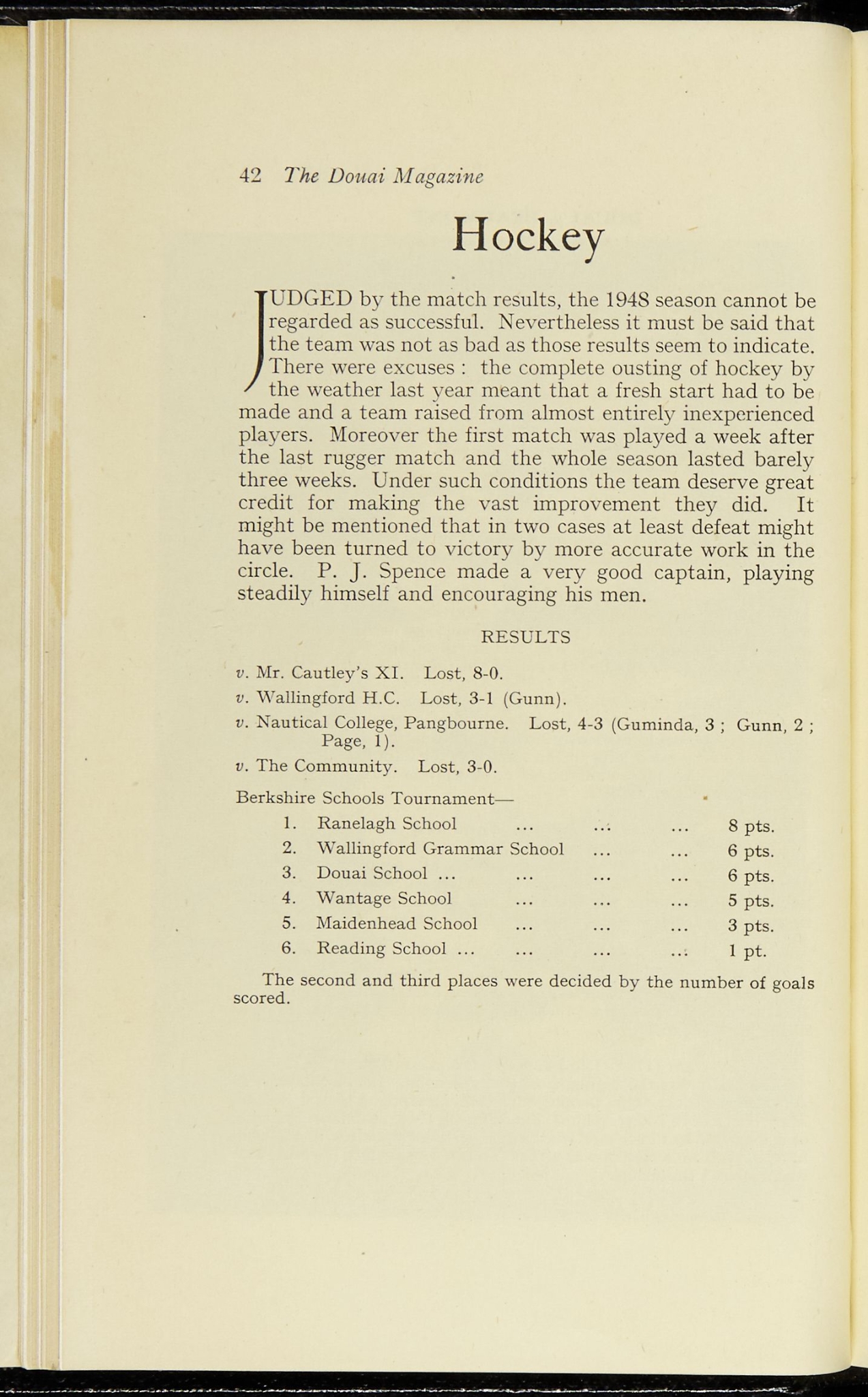 42 The Douai Magazine

Hockey

JUDGED by the match results, the 1948 season cannot be regarded as successful. Nevertheless it must be said that the team was not as bad as those results seem to indicate. There were excuses : the complete ousting of hockey by the weather last year meant that a fresh start had to be made and a team raised from almost entirely inexperienced players. Moreover the first match was played a week after the last rugger match and the whole season lasted barely three weeks. Under such conditions the team deserve great credit for making the vast improvement they did. It might be mentioned that in two cases at least defeat might have been turned to victory by more accurate work in the circle. P. J. Spence made a very good captain, playing steadily himself and encouraging his men.

RESULTS

v. Mr. Cautley's XI. Lost, 8-0.
v. Wallingford H.C. Lost, 3-1 (Gunn).
v. Nautical College, Pangbourne. Lost, 4-3 (Guminda, 3 ; Gunn, 2 ; Page, 1).
v. The Community. Lost, 3-0.

Berkshire Schools Tournament—
1. Ranelagh School ... ... ... 8 pts.
2. Wallingford Grammar School ... ... 6 pts.
3. Douai School ... ... ... ... 6 pts.
4. Wantage School ... ... ... 5 pts.
5. Maidenhead School ... ... ... 3 pts.
6. Reading School ... ... ... ... 1 pt.

The second and third places were decided by the number of goals scored.